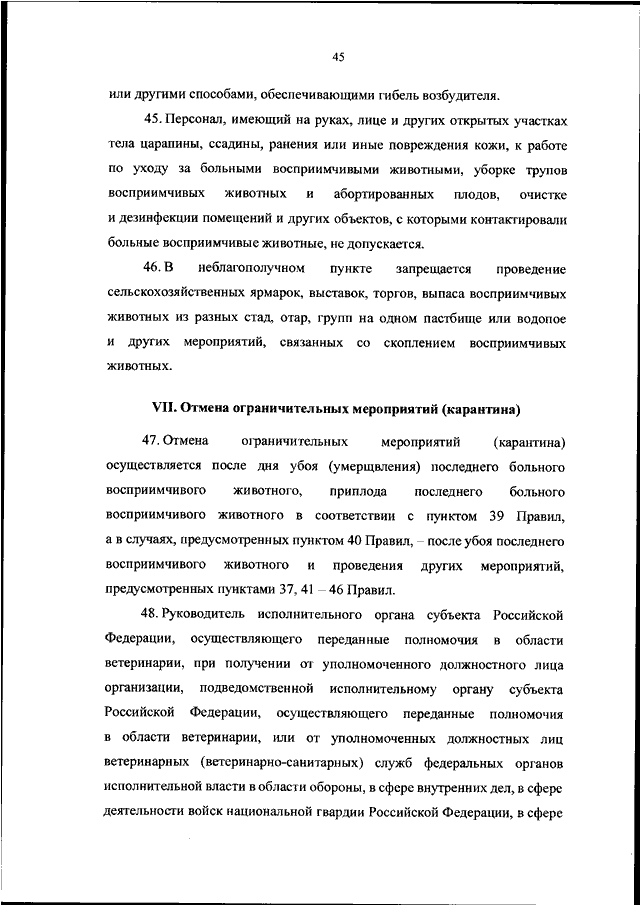 45

или другими способами, обеспечивающими гибель возбудителя.

45. Персонал, имеющий на руках, лице и других открытых участках тела царапины, ссадины, ранения или иные повреждения кожи, к работе по уходу за больными восприимчивыми животными, уборке трупов восприимчивых животных и абортированных плодов, очистке и дезинфекции помещений и других объектов, с которыми контактировали больные восприимчивые животные, не допускается.

46. В неблагополучном пункте запрещается проведение сельскохозяйственных ярмарок, выставок, торгов, выпаса восприимчивых животных из разных стад, отар, групп на одном пастбище или водопое и других мероприятий, связанных со скоплением восприимчивых животных.

VII. Отмена ограничительных мероприятий (карантина)

47. Отмена ограничительных мероприятий (карантина) осуществляется после дня убоя (умерщвления) последнего больного восприимчивого животного, приплода последнего больного восприимчивого животного в соответствии с пунктом 39 Правил, а в случаях, предусмотренных пунктом 40 Правил, – после убоя последнего восприимчивого животного и проведения других мероприятий, предусмотренных пунктами 37, 41 – 46 Правил.

48. Руководитель исполнительного органа субъекта Российской Федерации, осуществляющего переданные полномочия в области ветеринарии, при получении от уполномоченного должностного лица организации, подведомственной исполнительному органу субъекта Российской Федерации, осуществляющего переданные полномочия в области ветеринарии, или от уполномоченных должностных лиц ветеринарных (ветеринарно-санитарных) служб федеральных органов исполнительной власти в области обороны, в сфере внутренних дел, в сфере деятельности войск национальной гвардии Российской Федерации, в сфере